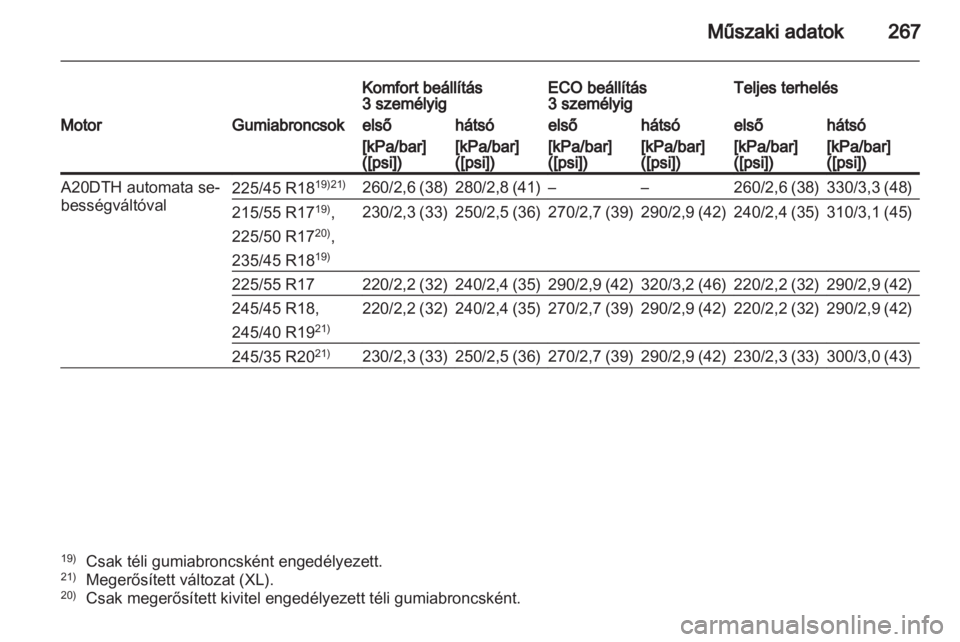 Műszaki adatok 267

| | | Komfort beállítás 3 személyig | | ECO beállítás 3 személyig | | Teljes terhelés | |
|---|---|---|---|---|---|---|---|
| Motor | Gumiabroncsok | első | hátsó | első | hátsó | első | hátsó |
| | | [kPa/bar] ([psi]) | [kPa/bar] ([psi]) | [kPa/bar] ([psi]) | [kPa/bar] ([psi]) | [kPa/bar] ([psi]) | [kPa/bar] ([psi]) |
| A20DTH automata sebességváltóval | 225/45 R18$^{19)21)}$ | 260/2,6 (38) | 280/2,8 (41) | – | – | 260/2,6 (38) | 330/3,3 (48) |
| | 215/55 R17$^{19)}$, 225/50 R17$^{20)}$, 235/45 R18$^{19)}$ | 230/2,3 (33) | 250/2,5 (36) | 270/2,7 (39) | 290/2,9 (42) | 240/2,4 (35) | 310/3,1 (45) |
| | 225/55 R17 | 220/2,2 (32) | 240/2,4 (35) | 290/2,9 (42) | 320/3,2 (46) | 220/2,2 (32) | 290/2,9 (42) |
| | 245/45 R18, 245/40 R19$^{21)}$ | 220/2,2 (32) | 240/2,4 (35) | 270/2,7 (39) | 290/2,9 (42) | 220/2,2 (32) | 290/2,9 (42) |
| | 245/35 R20$^{21)}$ | 230/2,3 (33) | 250/2,5 (36) | 270/2,7 (39) | 290/2,9 (42) | 230/2,3 (33) | 300/3,0 (43) |

$^{19)}$ Csak téli gumiabroncsként engedélyezett.
$^{21)}$ Megerősített változat (XL).
$^{20)}$ Csak megerősített kivitel engedélyezett téli gumiabroncsként.

carmanualsonline.info